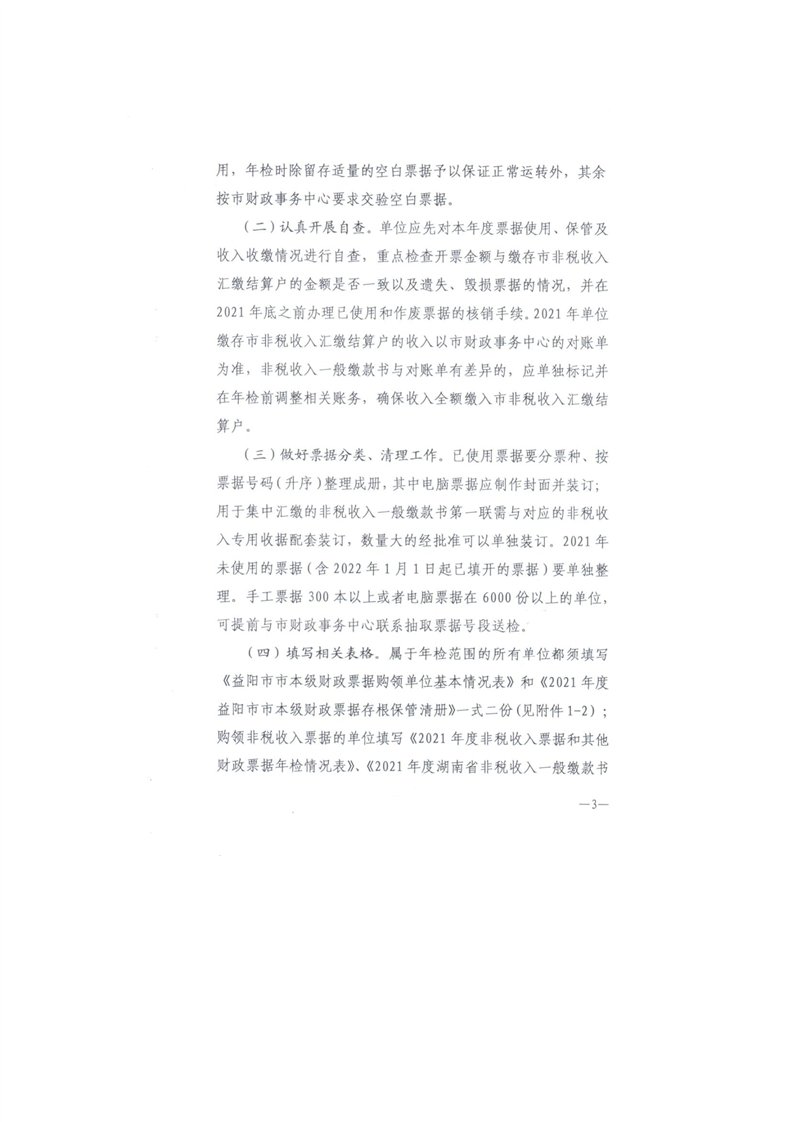 用，年检时除留存适量的空白票据予以保证正常运转外，其余按市财政事务中心要求交验空白票据。

（二）认真开展自查。单位应先对本年度票据使用、保管及收入收缴情况进行自查，重点检查开票金额与缴存市非税收入汇缴结算户的金额是否一致以及遗失、毁损票据的情况，并在2021年底之前办理已使用和作废票据的核销手续。2021年单位缴存市非税收入汇缴结算户的收入以市财政事务中心的对账单为准，非税收入一般缴款书与对账单有差异的，应单独标记并在年检前调整相关账务，确保收入全额缴入市非税收入汇缴结算户。

（三）做好票据分类、清理工作。已使用票据要分票种、按票据号码（升序）整理成册，其中电脑票据应制作封面并装订；用于集中汇缴的非税收入一般缴款书第一联需与对应的非税收入专用收据配套装订，数量大的经批准可以单独装订。2021年未使用的票据（含2022年1月1日起已填开的票据）要单独整理。手工票据300本以上或者电脑票据在6000份以上的单位，可提前与市财政事务中心联系抽取票据号段送检。

（四）填写相关表格。属于年检范围的所有单位都须填写《益阳市市本级财政票据购领单位基本情况表》和《2021年度益阳市市本级财政票据存根保管清册》一式二份（见附件1-2）；购领非税收入票据的单位填写《2021年度非税收入票据和其他财政票据年检情况表》、《2021年度湖南省非税收入一般缴款书

—3—